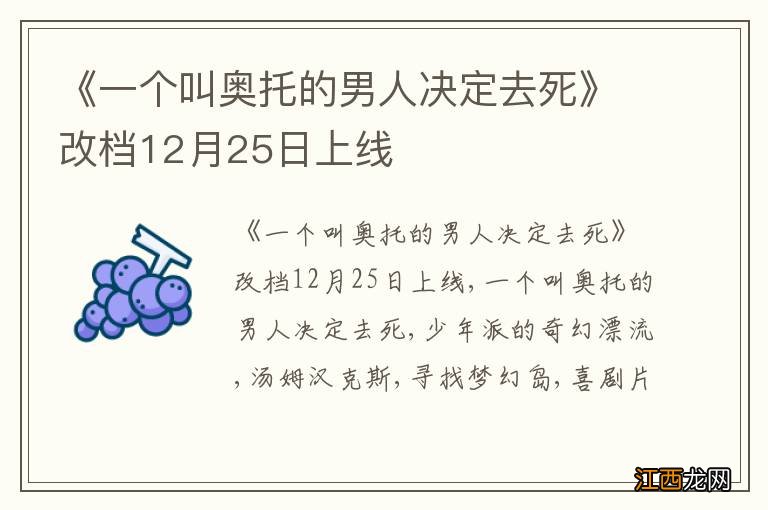 《一个叫奥托的男人决定去死》改档12月25日上线

《一个叫奥托的男人决定去死》改档12月25日上线，一个叫奥托的男人决定去死，少年派的奇幻漂流，汤姆汉克斯，寻找梦幻岛，喜剧片

江西龙网